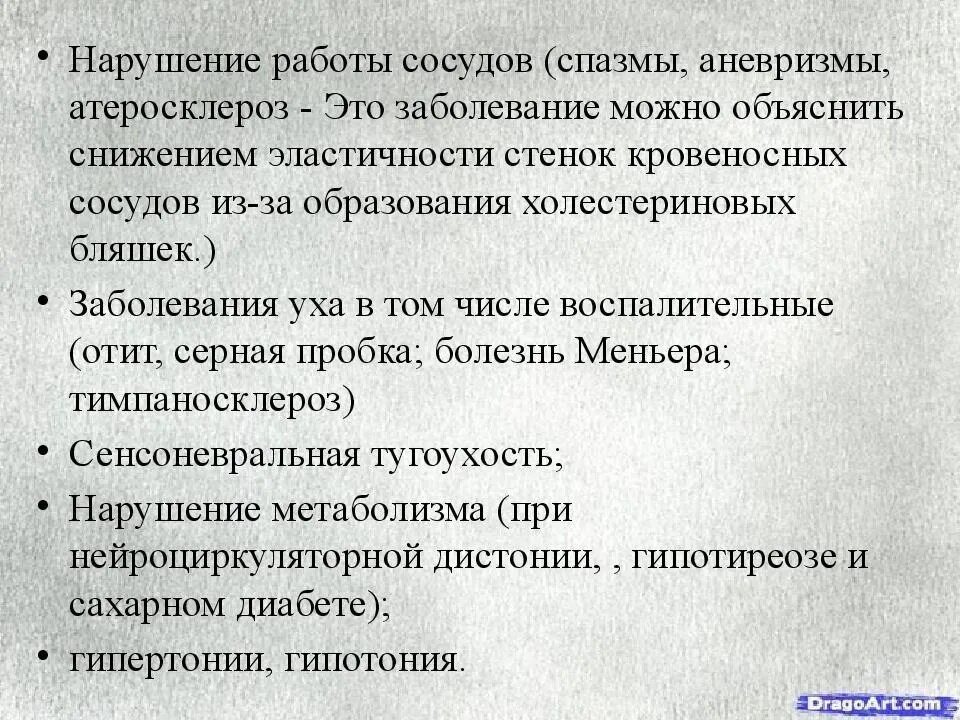 • Нарушение работы сосудов (спазмы, аневризмы, атеросклероз - Это заболевание можно объяснить снижением эластичности стенок кровеносных сосудов из-за образования холестериновых бляшек.)

• Заболевания уха в том числе воспалительные (отит, серная пробка; болезнь Меньера; тимпаносклероз)

• Сенсоневральная тугоухость;

• Нарушение метаболизма (при нейроциркуляторной дистонии, , гипотиреозе и сахарном диабете);

• гипертонии, гипотония.

DragoArt.com